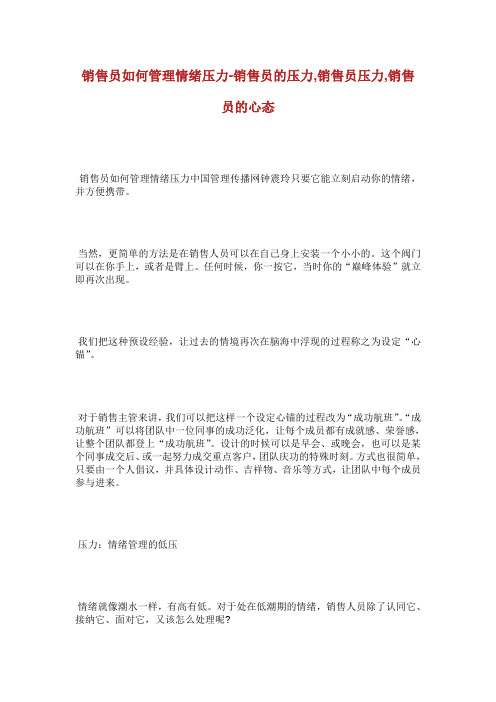 销售员如何管理情绪压力-销售员的压力,销售员压力,销售员的心态

销售员如何管理情绪压力中国管理传播网钟震玲只要它能立刻启动你的情绪，并方便携带。

当然，更简单的方法是在销售人员可以在自己身上安装一个小小的。这个阀门可以在你手上，或者是臂上。任何时候，你一按它，当时你的“巅峰体验”就立即再次出现。

我们把这种预设经验，让过去的情境再次在脑海中浮现的过程称之为设定“心锚”。

对于销售主管来讲，我们可以把这样一个设定心锚的过程改为“成功航班”。“成功航班”可以将团队中一位同事的成功泛化，让每个成员都有成就感、荣誉感，让整个团队都登上“成功航班”。设计的时候可以是早会、或晚会，也可以是某个同事成交后、或一起努力成交重点客户，团队庆功的特殊时刻。方式也很简单，只要由一个人倡议，并具体设计动作、吉祥物、音乐等方式，让团队中每个成员参与进来。

压力：情绪管理的低压

情绪就像潮水一样，有高有低。对于处在低潮期的情绪，销售人员除了认同它、接纳它、面对它，又该怎么处理呢?